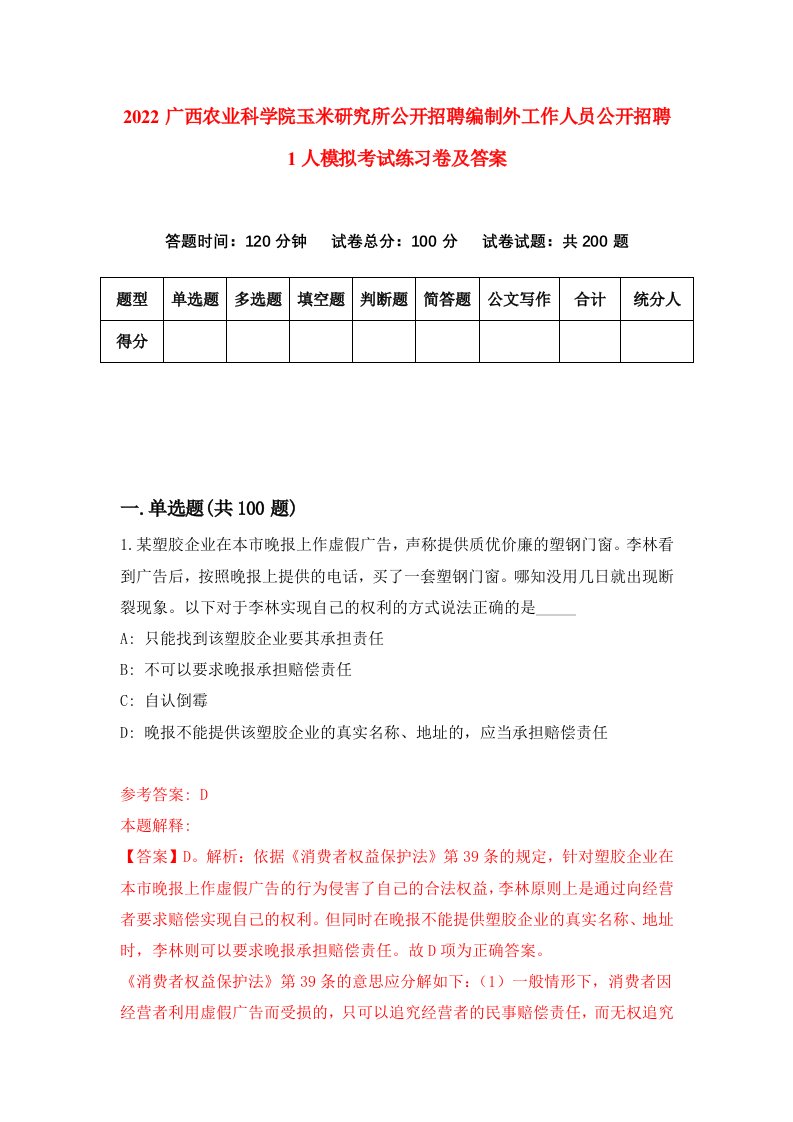 2022 广西农业科学院玉米研究所公开招聘编制外工作人员公开招聘 1 人模拟考试练习卷及答案

答题时间：120 分钟　试卷总分：100 分　试卷试题：共 200 题

| 题型 | 单选题 | 多选题 | 填空题 | 判断题 | 简答题 | 公文写作 | 合计 | 统分人 |
|---|---|---|---|---|---|---|---|---|
| 得分 | | | | | | | | |

一.单选题(共 100 题)

1.某塑胶企业在本市晚报上作虚假广告，声称提供质优价廉的塑钢门窗。李林看到广告后，按照晚报上提供的电话，买了一套塑钢门窗。哪知没用几日就出现断裂现象。以下对于李林实现自己的权利的方式说法正确的是_____

A: 只能找到该塑胶企业要其承担责任

B: 不可以要求晚报承担赔偿责任

C: 自认倒霉

D: 晚报不能提供该塑胶企业的真实名称、地址的，应当承担赔偿责任

参考答案: D

本题解释:

【答案】D。解析：依据《消费者权益保护法》第 39 条的规定，针对塑胶企业在本市晚报上作虚假广告的行为侵害了自己的合法权益，李林原则上是通过向经营者要求赔偿实现自己的权利。但同时在晚报不能提供塑胶企业的真实名称、地址时，李林则可以要求晚报承担赔偿责任。故 D 项为正确答案。

《消费者权益保护法》第 39 条的意思应分解如下：（1）一般情形下，消费者因经营者利用虚假广告而受损的，只可以追究经营者的民事赔偿责任，而无权追究